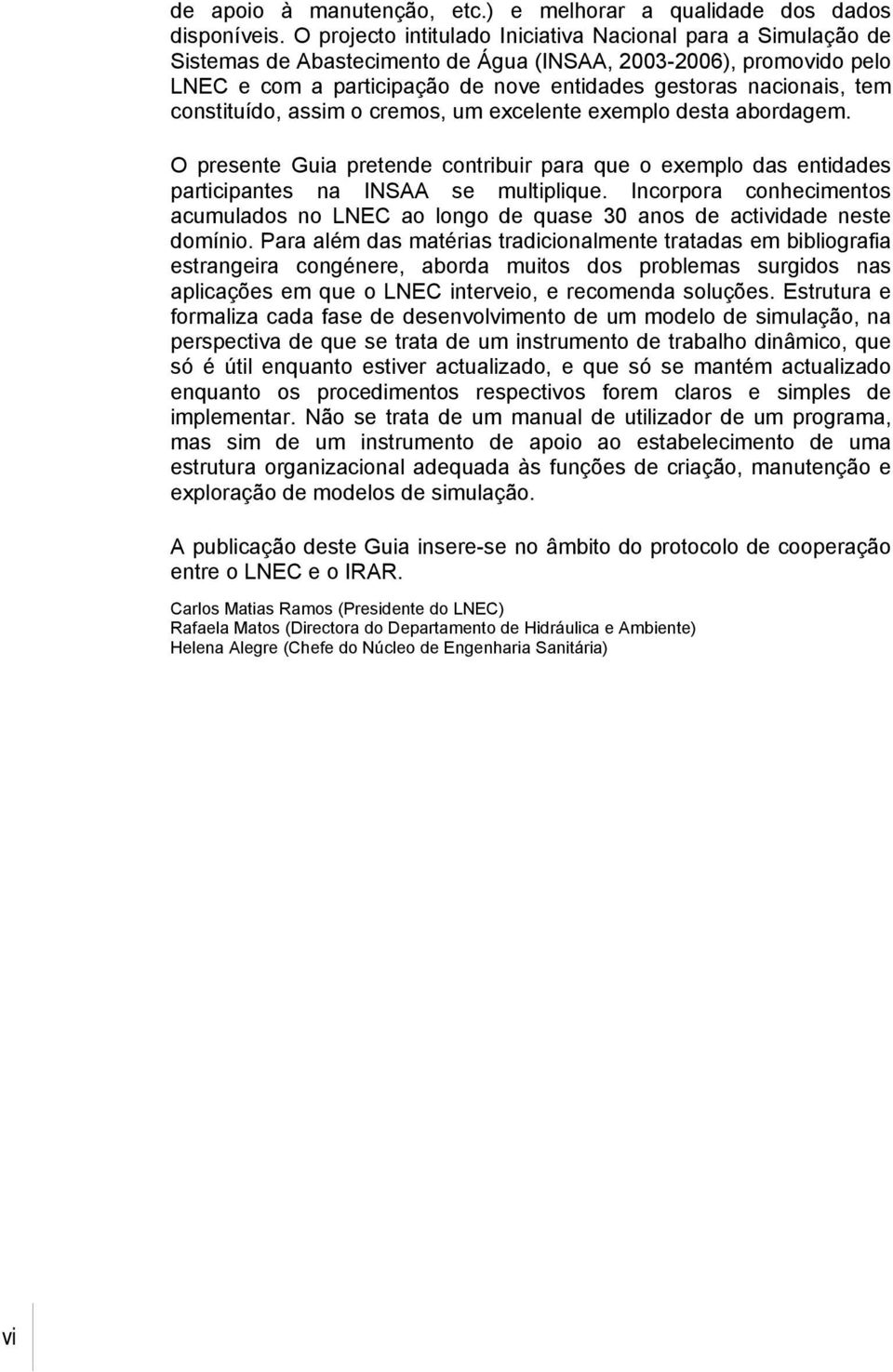 de apoio à manutenção, etc.) e melhorar a qualidade dos dados disponíveis. O projecto intitulado Iniciativa Nacional para a Simulação de Sistemas de Abastecimento de Água (INSAA, 2003-2006), promovido pelo LNEC e com a participação de nove entidades gestoras nacionais, tem constituído, assim o cremos, um excelente exemplo desta abordagem.

O presente Guia pretende contribuir para que o exemplo das entidades participantes na INSAA se multiplique. Incorpora conhecimentos acumulados no LNEC ao longo de quase 30 anos de actividade neste domínio. Para além das matérias tradicionalmente tratadas em bibliografia estrangeira congénere, aborda muitos dos problemas surgidos nas aplicações em que o LNEC interveio, e recomenda soluções. Estrutura e formaliza cada fase de desenvolvimento de um modelo de simulação, na perspectiva de que se trata de um instrumento de trabalho dinâmico, que só é útil enquanto estiver actualizado, e que só se mantém actualizado enquanto os procedimentos respectivos forem claros e simples de implementar. Não se trata de um manual de utilizador de um programa, mas sim de um instrumento de apoio ao estabelecimento de uma estrutura organizacional adequada às funções de criação, manutenção e exploração de modelos de simulação.

A publicação deste Guia insere-se no âmbito do protocolo de cooperação entre o LNEC e o IRAR.

Carlos Matias Ramos (Presidente do LNEC)
Rafaela Matos (Directora do Departamento de Hidráulica e Ambiente)
Helena Alegre (Chefe do Núcleo de Engenharia Sanitária)

vi